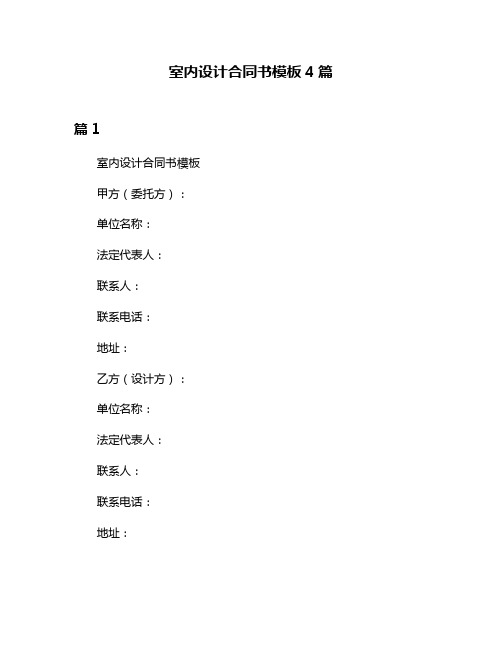 室内设计合同书模板 4 篇

篇 1

室内设计合同书模板

甲方（委托方）：

单位名称：

法定代表人：

联系人：

联系电话：

地址：

乙方（设计方）：

单位名称：

法定代表人：

联系人：

联系电话：

地址：